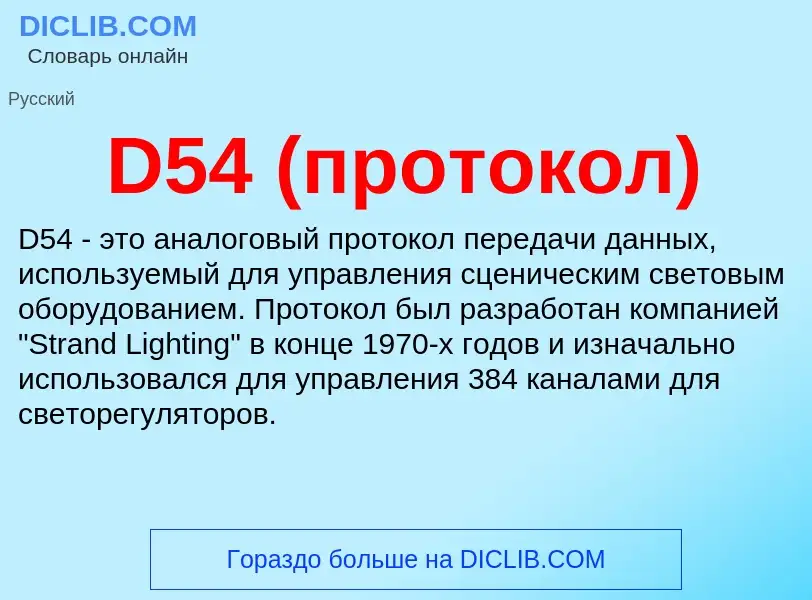 DICLIB.COM
Словарь онлайн

Русский

D54 (протокол)

D54 - это аналоговый протокол передачи данных, используемый для управления сценическим световым оборудованием. Протокол был разработан компанией "Strand Lighting" в конце 1970-х годов и изначально использовался для управления 384 каналами для светорегуляторов.

Гораздо больше на DICLIB.COM